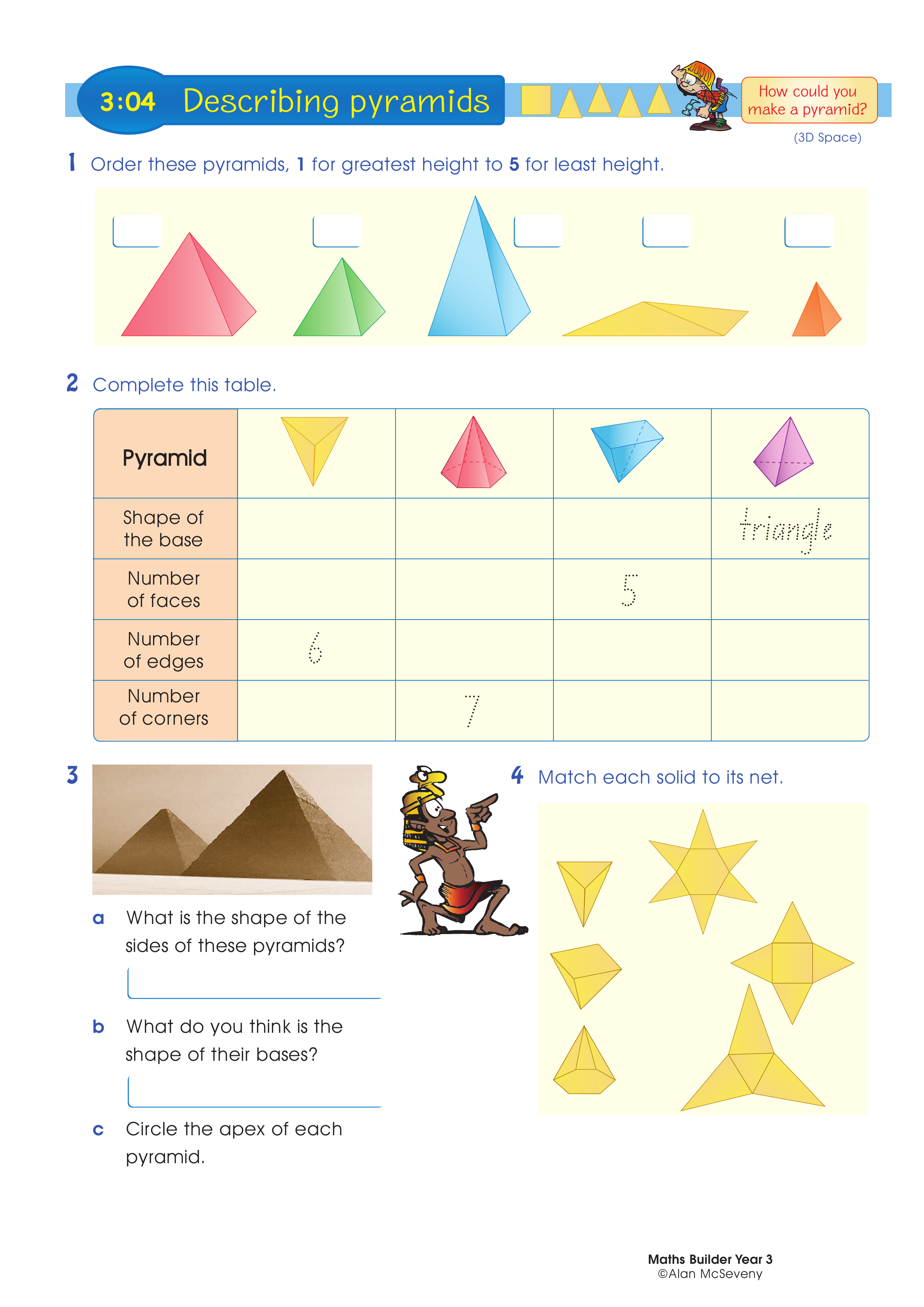 3:04 Describing pyramids

How could you make a pyramid?

(3D Space)

1 Order these pyramids, 1 for greatest height to 5 for least height.

2 Complete this table.

| Pyramid | | | | |
|---|---|---|---|---|
| Shape of the base | | | | triangle |
| Number of faces | | | 5 | |
| Number of edges | 6 | | | |
| Number of corners | | 7 | | |

3

a What is the shape of the sides of these pyramids?

b What do you think is the shape of their bases?

c Circle the apex of each pyramid.

4 Match each solid to its net.

Maths Builder Year 3
©Alan McSeveny